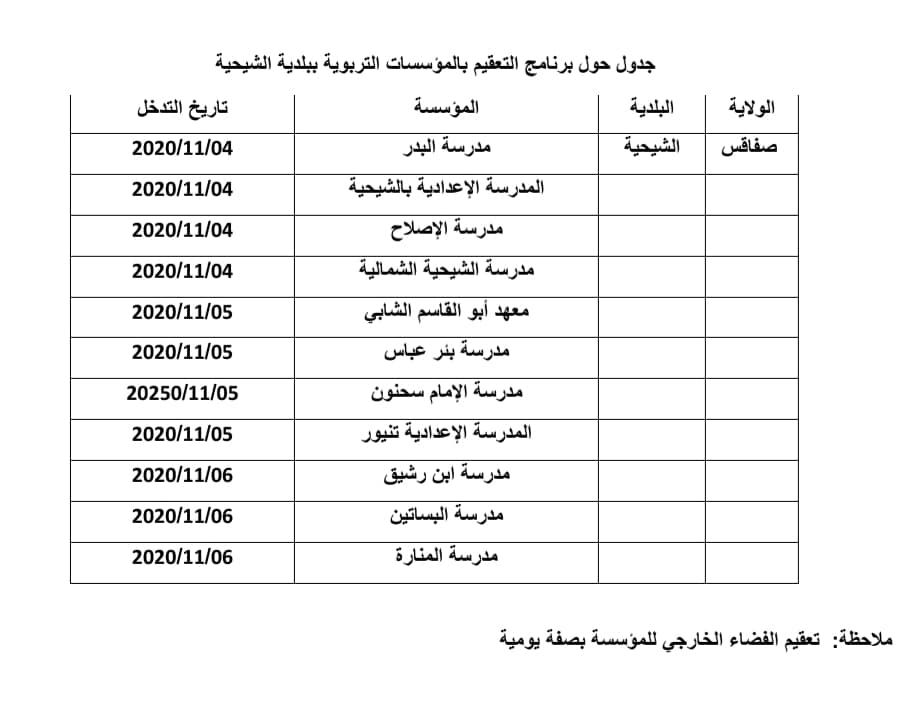 جدول حول برنامج التعقيم بالمؤسسات التربوية ببلدية الشيحية

| الولاية | البلدية | المؤسسة | تاريخ التدخل |
|---|---|---|---|
| صفاقس | الشيحية | مدرسة البدر | 2020/11/04 |
| | | المدرسة الإعدادية بالشيحية | 2020/11/04 |
| | | مدرسة الإصلاح | 2020/11/04 |
| | | مدرسة الشيحية الشمالية | 2020/11/04 |
| | | معهد أبو القاسم الشابي | 2020/11/05 |
| | | مدرسة بئر عباس | 2020/11/05 |
| | | مدرسة الإمام سحنون | 20250/11/05 |
| | | المدرسة الإعدادية تنيور | 2020/11/05 |
| | | مدرسة ابن رشيق | 2020/11/06 |
| | | مدرسة البساتين | 2020/11/06 |
| | | مدرسة المنارة | 2020/11/06 |

ملاحظة: تعقيم الفضاء الخارجي للمؤسسة بصفة يومية